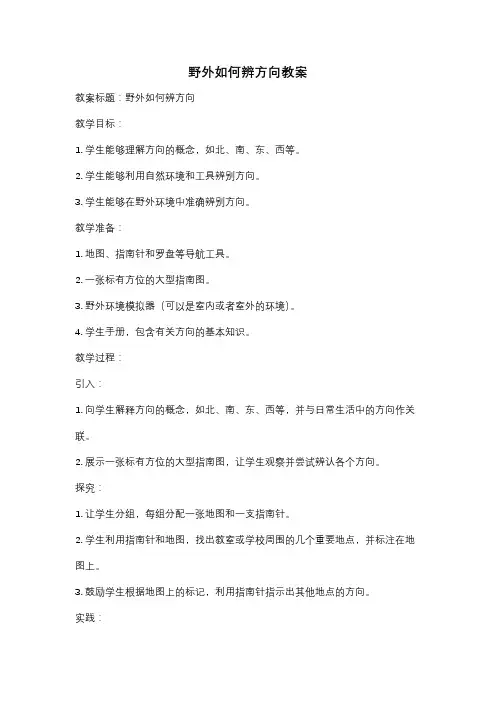 野外如何辨方向教案

教案标题：野外如何辨方向

教学目标：

1. 学生能够理解方向的概念，如北、南、东、西等。

2. 学生能够利用自然环境和工具辨别方向。

3. 学生能够在野外环境中准确辨别方向。

教学准备：

1. 地图、指南针和罗盘等导航工具。

2. 一张标有方位的大型指南图。

3. 野外环境模拟器（可以是室内或者室外的环境）。

4. 学生手册，包含有关方向的基本知识。

教学过程：

引入：

1. 向学生解释方向的概念，如北、南、东、西等，并与日常生活中的方向作关联。

2. 展示一张标有方位的大型指南图，让学生观察并尝试辨认各个方向。

探究：

1. 让学生分组，每组分配一张地图和一支指南针。

2. 学生利用指南针和地图，找出教室或学校周围的几个重要地点，并标注在地图上。

3. 鼓励学生根据地图上的标记，利用指南针指示出其他地点的方向。

实践：